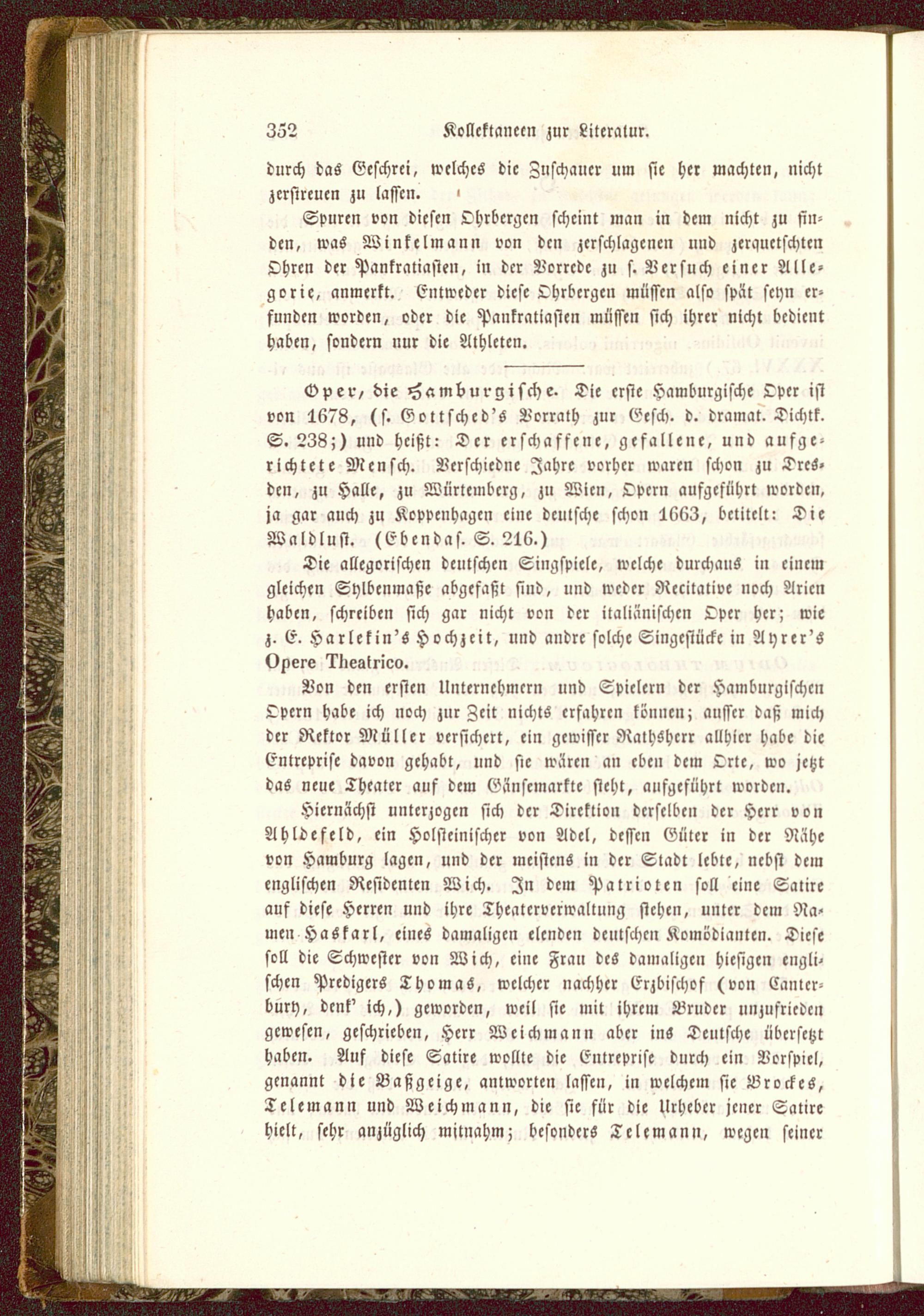 352 Kollektaneen zur Literatur.

durch das Geschrei, welches die Zuschauer um sie her machten, nicht zerstreuen zu lassen.

Spuren von diesen Ohrbergen scheint man in dem nicht zu finden, was Winkelmann von den zerschlagenen und zerquetschten Ohren der Pankratiasten, in der Vorrede zu s. Versuch einer Allegorie, anmerkt. Entweder diese Ohrbergen müssen also spät seyn erfunden worden, oder die Pankratiasten müssen sich ihrer nicht bedient haben, sondern nur die Athleten.

Oper, die Hamburgische. Die erste Hamburgische Oper ist von 1678, (s. Gottsched's Vorrath zur Gesch. d. dramat. Dichtk. S. 238;) und heißt: Der erschaffene, gefallene, und aufgerichtete Mensch. Verschiedne Jahre vorher waren schon zu Dresden, zu Halle, zu Würtemberg, zu Wien, Opern aufgeführt worden, ja gar auch zu Koppenhagen eine deutsche schon 1663, betitelt: Die Waldlust. (Ebendas. S. 216.)

Die allegorischen deutschen Singspiele, welche durchaus in einem gleichen Sylbenmaße abgefaßt sind, und weder Recitative noch Arien haben, schreiben sich gar nicht von der italiänischen Oper her; wie z. E. Harlekin's Hochzeit, und andre solche Singestücke in Ayrer's Opere Theatrico.

Von den ersten Unternehmern und Spielern der Hamburgischen Opern habe ich noch zur Zeit nichts erfahren können; ausser daß mich der Rektor Müller versichert, ein gewisser Rathsherr allhier habe die Entreprise davon gehabt, und sie wären an eben dem Orte, wo jetzt das neue Theater auf dem Gänsemarkte steht, aufgeführt worden.

Hiernächst unterzogen sich der Direktion derselben der Herr von Ahldefeld, ein Holsteinischer von Adel, dessen Güter in der Nähe von Hamburg lagen, und der meistens in der Stadt lebte, nebst dem englischen Residenten Wich. In dem Patrioten soll eine Satire auf diese Herren und ihre Theaterverwaltung stehen, unter dem Namen Haskarl, eines damaligen elenden deutschen Komödianten. Diese soll die Schwester von Wich, eine Frau des damaligen hiesigen englischen Predigers Thomas, welcher nachher Erzbischof (von Canterbury, denk' ich,) geworden, weil sie mit ihrem Bruder unzufrieden gewesen, geschrieben, Herr Weichmann aber ins Deutsche übersetzt haben. Auf diese Satire wollte die Entreprise durch ein Vorspiel, genannt die Baßgeige, antworten lassen, in welchem sie Brockes, Telemann und Weichmann, die sie für die Urheber jener Satire hielt, sehr anzüglich mitnahm; besonders Telemann, wegen seiner